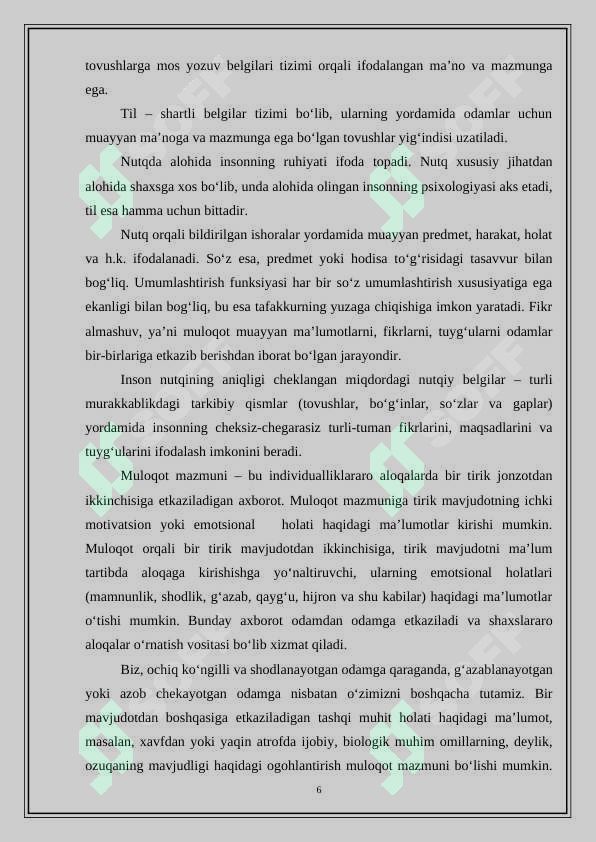 tovushlarga mos yozuv belgilari tizimi orqali ifodalangan ma’no va mazmunga ega.

Til – shartli belgilar tizimi bo‘lib, ularning yordamida odamlar uchun muayyan ma’noga va mazmunga ega bo‘lgan tovushlar yig‘indisi uzatiladi.

Nutqda alohida insonning ruhiyati ifoda topadi. Nutq xususiy jihatdan alohida shaxsga xos bo‘lib, unda alohida olingan insonning psixologiyasi aks etadi, til esa hamma uchun bittadir.

Nutq orqali bildirilgan ishoralar yordamida muayyan predmet, harakat, holat va h.k. ifodalanadi. So‘z esa, predmet yoki hodisa to‘g‘risidagi tasavvur bilan bog‘liq. Umumlashtirish funksiyasi har bir so‘z umumlashtirish xususiyatiga ega ekanligi bilan bog‘liq, bu esa tafakkurning yuzaga chiqishiga imkon yaratadi. Fikr almashuv, ya’ni muloqot muayyan ma’lumotlarni, fikrlarni, tuyg‘ularni odamlar bir-birlariga etkazib berishdan iborat bo‘lgan jarayondir.

Inson nutqining aniqligi cheklangan miqdordagi nutqiy belgilar – turli murakkablikdagi tarkibiy qismlar (tovushlar, bo‘g‘inlar, so‘zlar va gaplar) yordamida insonning cheksiz-chegarasiz turli-tuman fikrlarini, maqsadlarini va tuyg‘ularini ifodalash imkonini beradi.

Muloqot mazmuni – bu individualliklararo aloqalarda bir tirik jonzotdan ikkinchisiga etkaziladigan axborot. Muloqot mazmuniga tirik mavjudotning ichki motivatsion yoki emotsional holati haqidagi ma’lumotlar kirishi mumkin. Muloqot orqali bir tirik mavjudotdan ikkinchisiga, tirik mavjudotni ma’lum tartibda aloqaga kirishishga yo‘naltiruvchi, ularning emotsional holatlari (mamnunlik, shodlik, g‘azab, qayg‘u, hijron va shu kabilar) haqidagi ma’lumotlar o‘tishi mumkin. Bunday axborot odamdan odamga etkaziladi va shaxslararo aloqalar o‘rnatish vositasi bo‘lib xizmat qiladi.

Biz, ochiq ko‘ngilli va shodlanayotgan odamga qaraganda, g‘azablanayotgan yoki azob chekayotgan odamga nisbatan o‘zimizni boshqacha tutamiz. Bir mavjudotdan boshqasiga etkaziladigan tashqi muhit holati haqidagi ma’lumot, masalan, xavfdan yoki yaqin atrofda ijobiy, biologik muhim omillarning, deylik, ozuqaning mavjudligi haqidagi ogohlantirish muloqot mazmuni bo‘lishi mumkin.

6